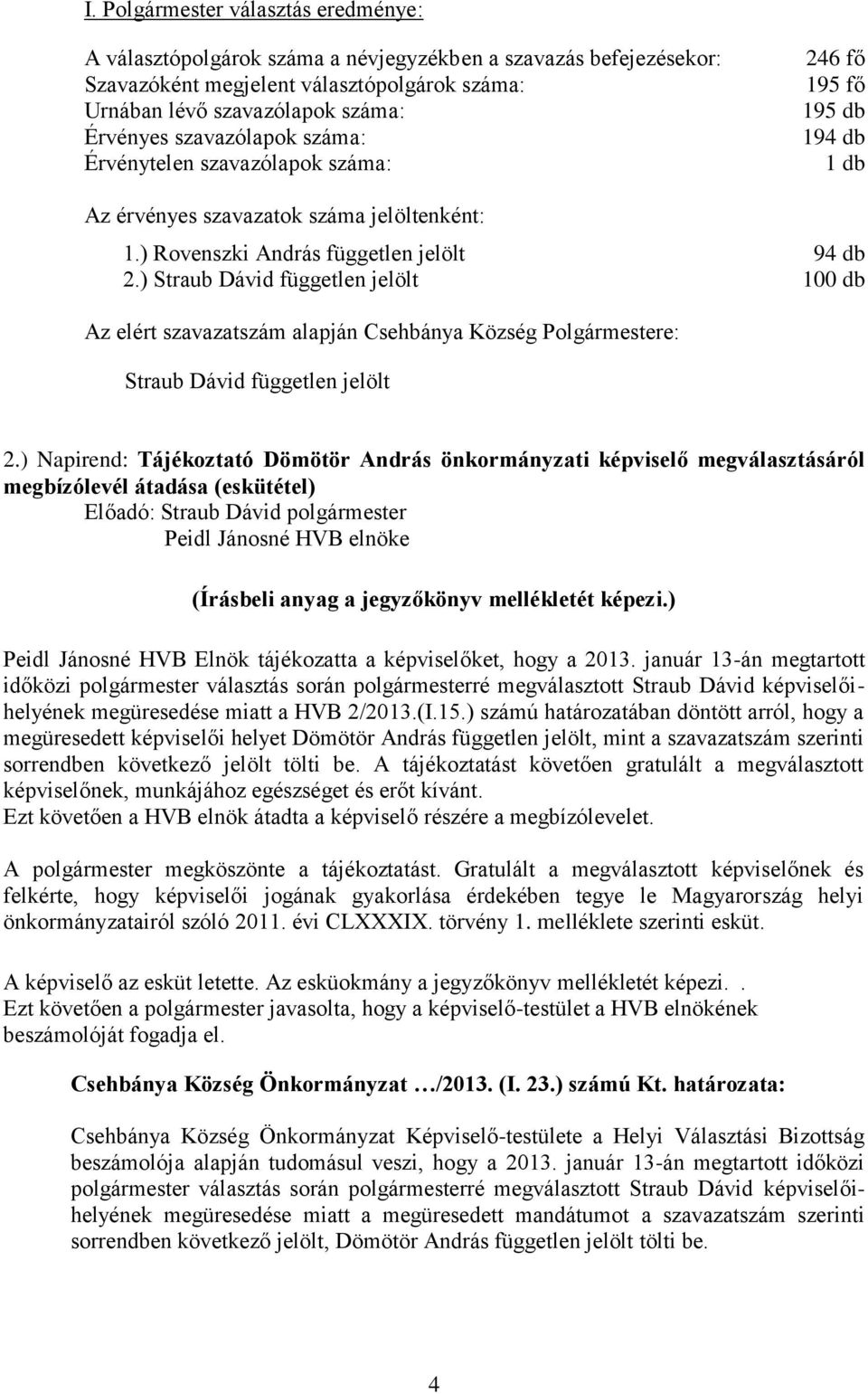 I. Polgármester választás eredménye:

A választópolgárok száma a névjegyzékben a szavazás befejezésekor: 246 fő
Szavazóként megjelent választópolgárok száma: 195 fő
Urnában lévő szavazólapok száma: 195 db
Érvényes szavazólapok száma: 194 db
Érvénytelen szavazólapok száma: 1 db

Az érvényes szavazatok száma jelöltenként:

1.) Rovenszki András független jelölt 94 db
2.) Straub Dávid független jelölt 100 db

Az elért szavazatszám alapján Csehbánya Község Polgármestere:

Straub Dávid független jelölt

2.) Napirend: Tájékoztató Dömötör András önkormányzati képviselő megválasztásáról megbízólevél átadása (eskütétel)
Előadó: Straub Dávid polgármester
Peidl Jánosné HVB elnöke

(Írásbeli anyag a jegyzőkönyv mellékletét képezi.)

Peidl Jánosné HVB Elnök tájékozatta a képviselőket, hogy a 2013. január 13-án megtartott időközi polgármester választás során polgármesterré megválasztott Straub Dávid képviselői-helyének megüresedése miatt a HVB 2/2013.(I.15.) számú határozatában döntött arról, hogy a megüresedett képviselői helyet Dömötör András független jelölt, mint a szavazatszám szerinti sorrendben következő jelölt tölti be. A tájékoztatást követően gratulált a megválasztott képviselőnek, munkájához egészséget és erőt kívánt.
Ezt követően a HVB elnök átadta a képviselő részére a megbízólevelet.

A polgármester megköszönte a tájékoztatást. Gratulált a megválasztott képviselőnek és felkérte, hogy képviselői jogának gyakorlása érdekében tegye le Magyarország helyi önkormányzatairól szóló 2011. évi CLXXXIX. törvény 1. melléklete szerinti esküt.

A képviselő az esküt letette. Az esküokmány a jegyzőkönyv mellékletét képezi. .
Ezt követően a polgármester javasolta, hogy a képviselő-testület a HVB elnökének beszámolóját fogadja el.

Csehbánya Község Önkormányzat …/2013. (I. 23.) számú Kt. határozata:

Csehbánya Község Önkormányzat Képviselő-testülete a Helyi Választási Bizottság beszámolója alapján tudomásul veszi, hogy a 2013. január 13-án megtartott időközi polgármester választás során polgármesterré megválasztott Straub Dávid képviselői-helyének megüresedése miatt a megüresedett mandátumot a szavazatszám szerinti sorrendben következő jelölt, Dömötör András független jelölt tölti be.

4